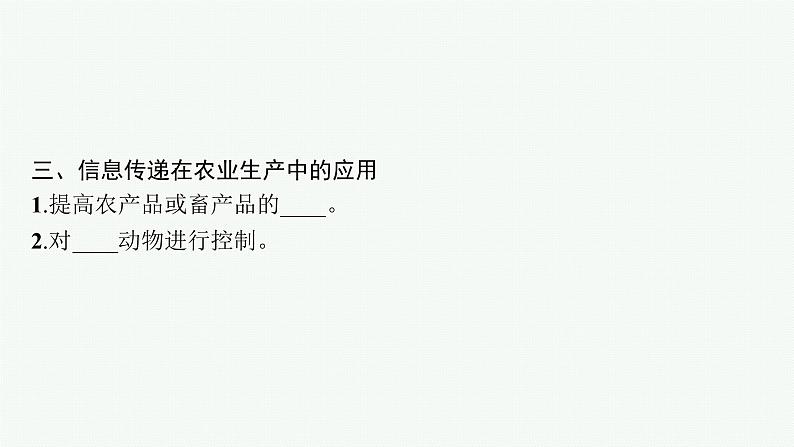 三、信息传递在农业生产中的应用

1.提高农产品或畜产品的____。

2.对____动物进行控制。